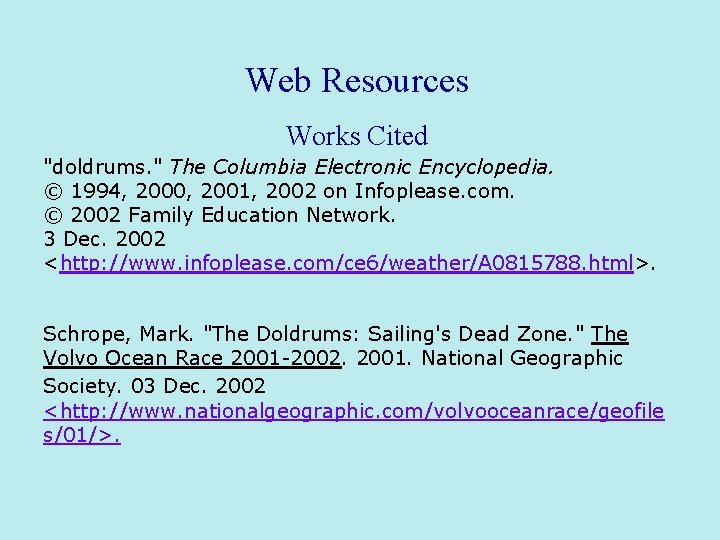 Web Resources

Works Cited

"doldrums." The Columbia Electronic Encyclopedia. © 1994, 2000, 2001, 2002 on Infoplease.com. © 2002 Family Education Network. 3 Dec. 2002 <http://www.infoplease.com/ce6/weather/A0815788.html>.

Schrope, Mark. "The Doldrums: Sailing's Dead Zone." The Volvo Ocean Race 2001-2002. 2001. National Geographic Society. 03 Dec. 2002 <http://www.nationalgeographic.com/volvooceanrace/geofiles/01/>.